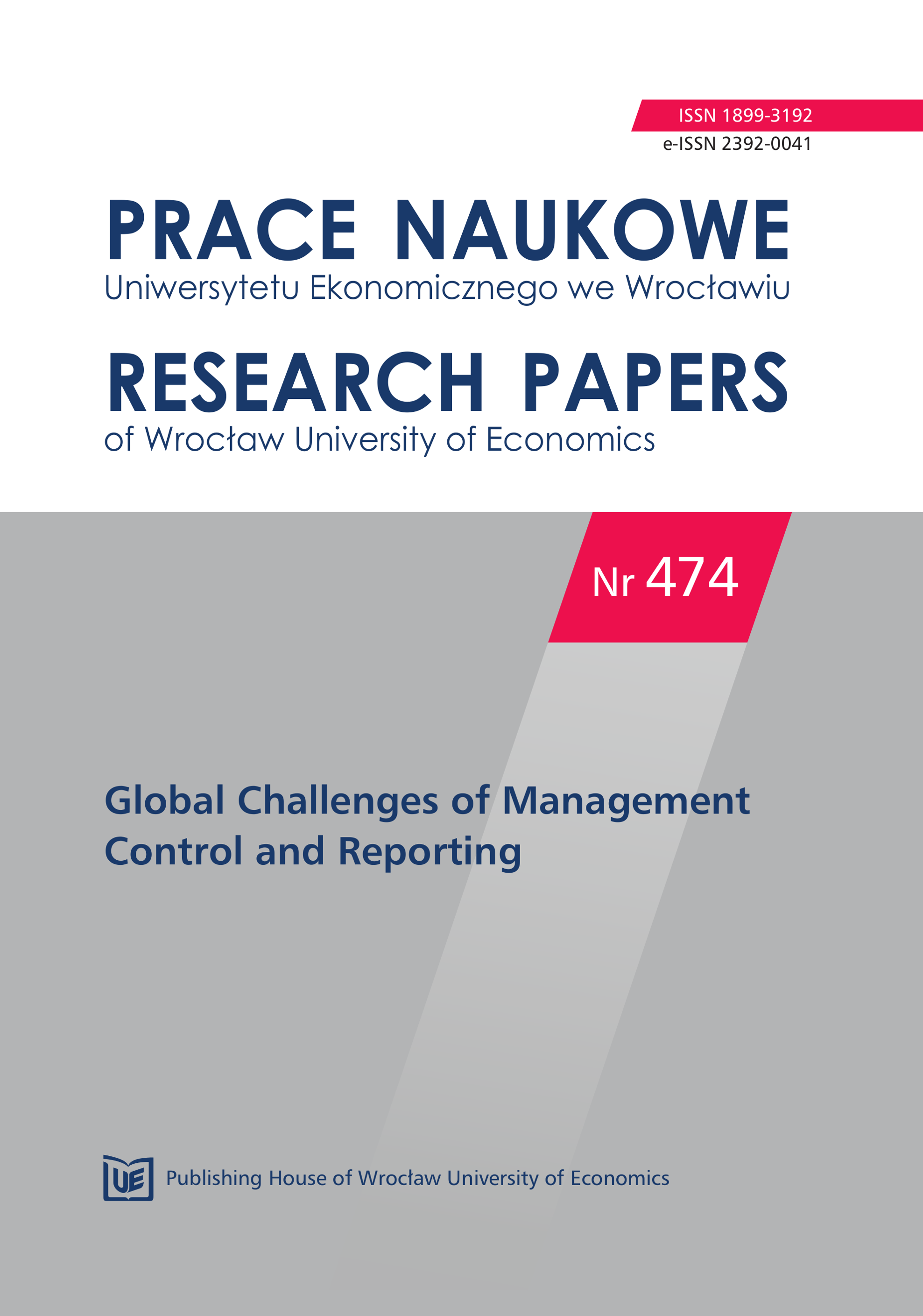 ISSN 1899-3192
e-ISSN 2392-0041

PRACE NAUKOWE
Uniwersytetu Ekonomicznego we Wrocławiu

RESEARCH PAPERS
of Wrocław University of Economics

Nr 474

Global Challenges of Management Control and Reporting

UE Publishing House of Wrocław University of Economics